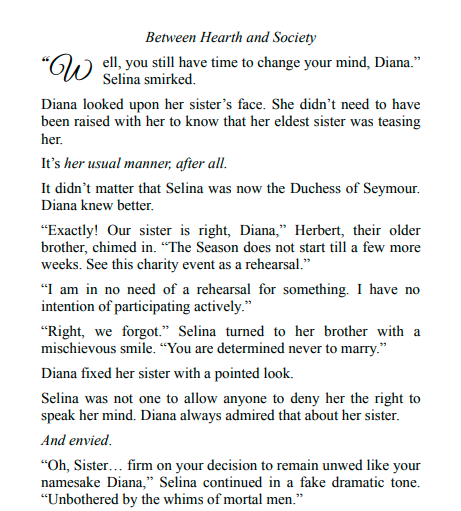 Between Hearth and Society

“Well, you still have time to change your mind, Diana.” Selina smirked.

Diana looked upon her sister’s face. She didn’t need to have been raised with her to know that her eldest sister was teasing her.

It’s her usual manner, after all.

It didn’t matter that Selina was now the Duchess of Seymour. Diana knew better.

“Exactly! Our sister is right, Diana,” Herbert, their older brother, chimed in. “The Season does not start till a few more weeks. See this charity event as a rehearsal.”

“I am in no need of a rehearsal for something. I have no intention of participating actively.”

“Right, we forgot.” Selina turned to her brother with a mischievous smile. “You are determined never to marry.”

Diana fixed her sister with a pointed look.

Selina was not one to allow anyone to deny her the right to speak her mind. Diana always admired that about her sister.

And envied.

“Oh, Sister… firm on your decision to remain unwed like your namesake Diana,” Selina continued in a fake dramatic tone. “Unbothered by the whims of mortal men.”